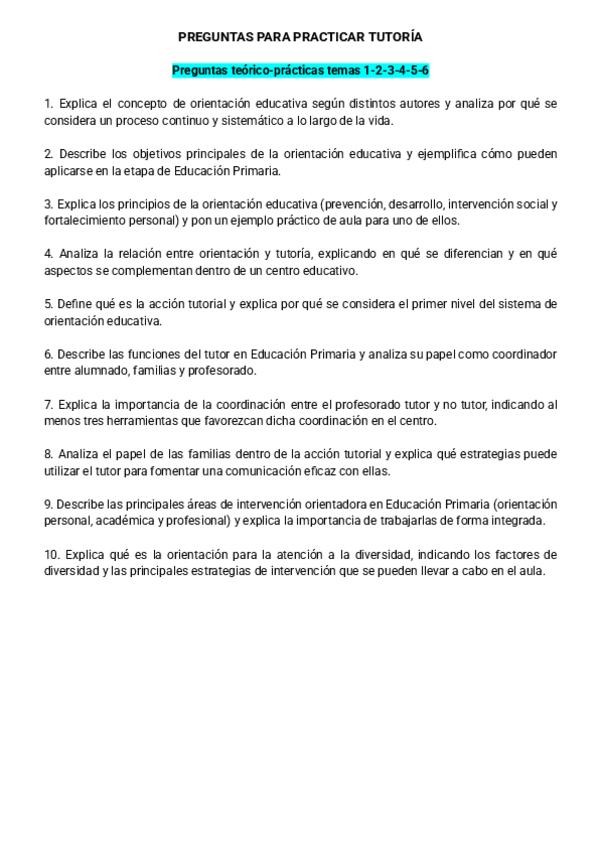 PREGUNTAS PARA PRACTICAR TUTORÍA

Preguntas teórico-prácticas temas 1-2-3-4-5-6

1. Explica el concepto de orientación educativa según distintos autores y analiza por qué se considera un proceso continuo y sistemático a lo largo de la vida.

2. Describe los objetivos principales de la orientación educativa y ejemplifica cómo pueden aplicarse en la etapa de Educación Primaria.

3. Explica los principios de la orientación educativa (prevención, desarrollo, intervención social y fortalecimiento personal) y pon un ejemplo práctico de aula para uno de ellos.

4. Analiza la relación entre orientación y tutoría, explicando en qué se diferencian y en qué aspectos se complementan dentro de un centro educativo.

5. Define qué es la acción tutorial y explica por qué se considera el primer nivel del sistema de orientación educativa.

6. Describe las funciones del tutor en Educación Primaria y analiza su papel como coordinador entre alumnado, familias y profesorado.

7. Explica la importancia de la coordinación entre el profesorado tutor y no tutor, indicando al menos tres herramientas que favorezcan dicha coordinación en el centro.

8. Analiza el papel de las familias dentro de la acción tutorial y explica qué estrategias puede utilizar el tutor para fomentar una comunicación eficaz con ellas.

9. Describe las principales áreas de intervención orientadora en Educación Primaria (orientación personal, académica y profesional) y explica la importancia de trabajarlas de forma integrada.

10. Explica qué es la orientación para la atención a la diversidad, indicando los factores de diversidad y las principales estrategias de intervención que se pueden llevar a cabo en el aula.